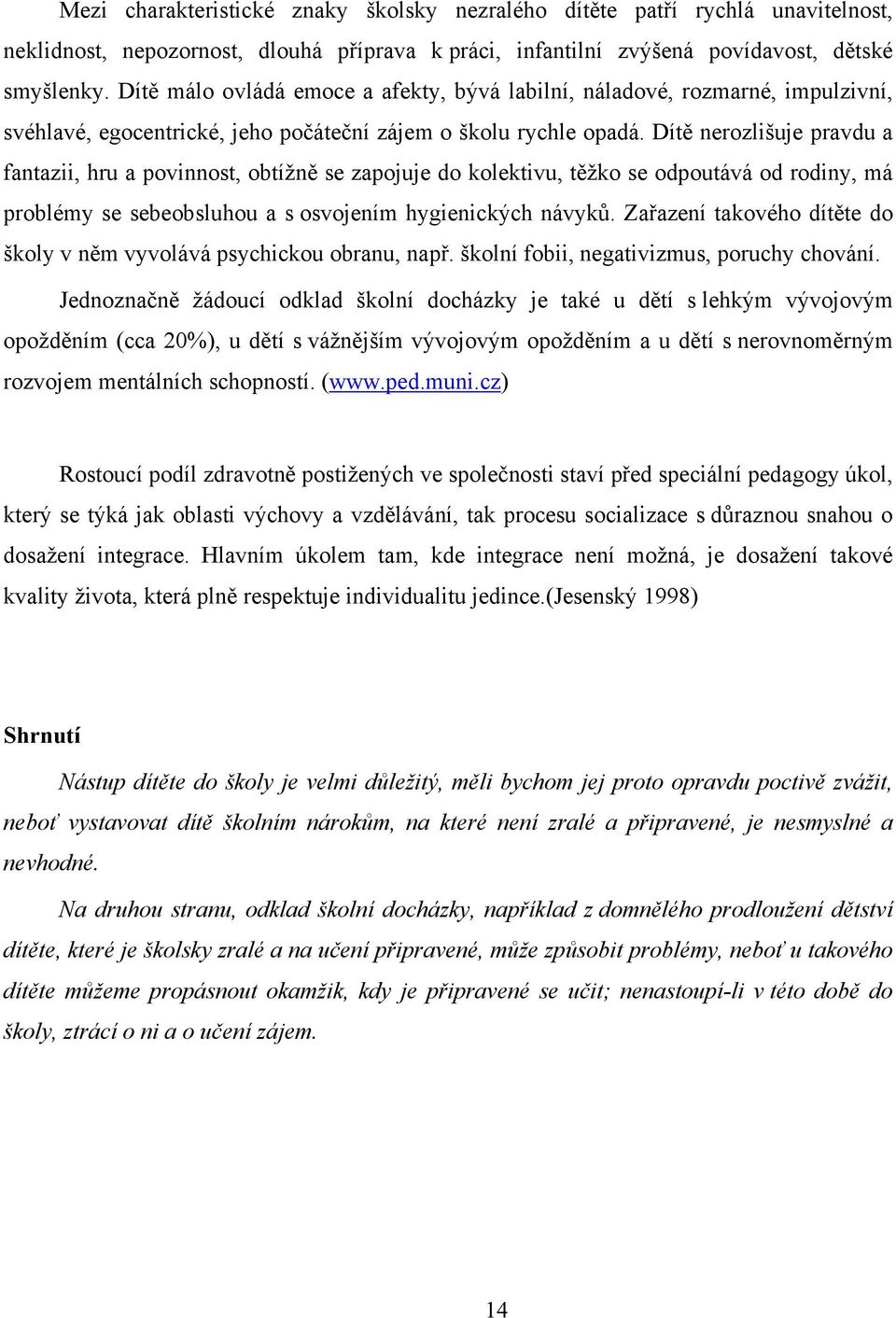 Mezi charakteristické znaky školsky nezralého dítěte patří rychlá unavitelnost, neklidnost, nepozornost, dlouhá příprava k práci, infantilní zvýšená povídavost, dětské smyšlenky. Dítě málo ovládá emoce a afekty, bývá labilní, náladové, rozmarné, impulzivní, svéhlavé, egocentrické, jeho počáteční zájem o školu rychle opadá. Dítě nerozlišuje pravdu a fantazii, hru a povinnost, obtížně se zapojuje do kolektivu, těžko se odpoutává od rodiny, má problémy se sebeobsluhou a s osvojením hygienických návyků. Zařazení takového dítěte do školy v něm vyvolává psychickou obranu, např. školní fobii, negativizmus, poruchy chování.

Jednoznačně žádoucí odklad školní docházky je také u dětí s lehkým vývojovým opožděním (cca 20%), u dětí s vážnějším vývojovým opožděním a u dětí s nerovnoměrným rozvojem mentálních schopností. (www.ped.muni.cz)

Rostoucí podíl zdravotně postižených ve společnosti staví před speciální pedagogy úkol, který se týká jak oblasti výchovy a vzdělávání, tak procesu socializace s důraznou snahou o dosažení integrace. Hlavním úkolem tam, kde integrace není možná, je dosažení takové kvality života, která plně respektuje individualitu jedince.(Jesenský 1998)

Shrnutí

Nástup dítěte do školy je velmi důležitý, měli bychom jej proto opravdu poctivě zvážit, neboť vystavovat dítě školním nárokům, na které není zralé a připravené, je nesmyslné a nevhodné.

Na druhou stranu, odklad školní docházky, například z domnělého prodloužení dětství dítěte, které je školsky zralé a na učení připravené, může způsobit problémy, neboť u takového dítěte můžeme propásnout okamžik, kdy je připravené se učit; nenastoupí-li v této době do školy, ztrácí o ni a o učení zájem.

14